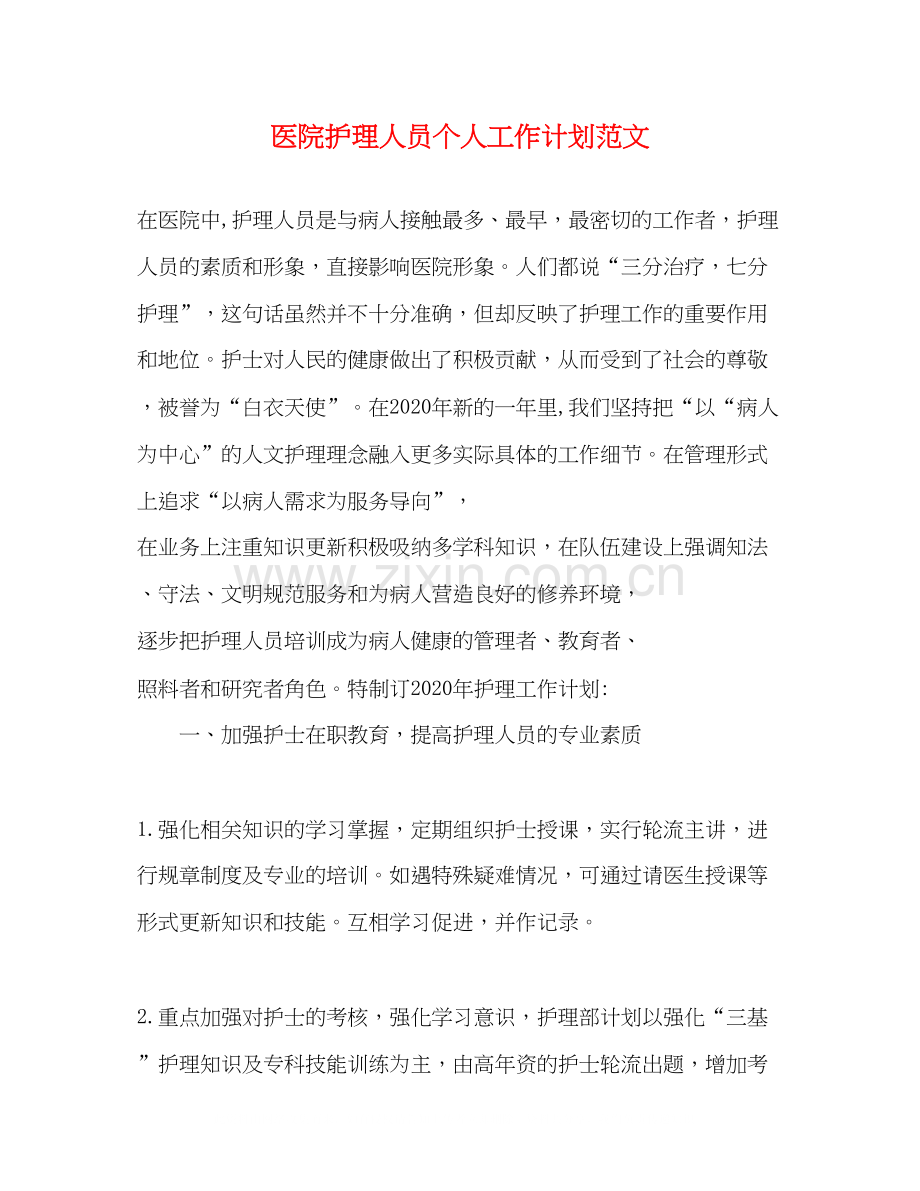 医院护理人员个人工作计划范文

在医院中,护理人员是与病人接触最多、最早，最密切的工作者，护理人员的素质和形象，直接影响医院形象。人们都说“三分治疗，七分护理”，这句话虽然并不十分准确，但却反映了护理工作的重要作用和地位。护士对人民的健康做出了积极贡献，从而受到了社会的尊敬，被誉为“白衣天使”。在2020年新的一年里,我们坚持把“以“病人为中心”的人文护理理念融入更多实际具体的工作细节。在管理形式上追求“以病人需求为服务导向”，

在业务上注重知识更新积极吸纳多学科知识，在队伍建设上强调知法、守法、文明规范服务和为病人营造良好的修养环境，

逐步把护理人员培训成为病人健康的管理者、教育者、

照料者和研究者角色。特制订2020年护理工作计划:

一、加强护士在职教育，提高护理人员的专业素质

1.强化相关知识的学习掌握，定期组织护士授课，实行轮流主讲，进行规章制度及专业的培训。如遇特殊疑难情况，可通过请医生授课等形式更新知识和技能。互相学习促进，并作记录。

2.重点加强对护士的考核，强化学习意识，护理部计划以强化“三基”护理知识及专科技能训练为主，由高年资的护士轮流出题，增加考

www.zixin.com.cn